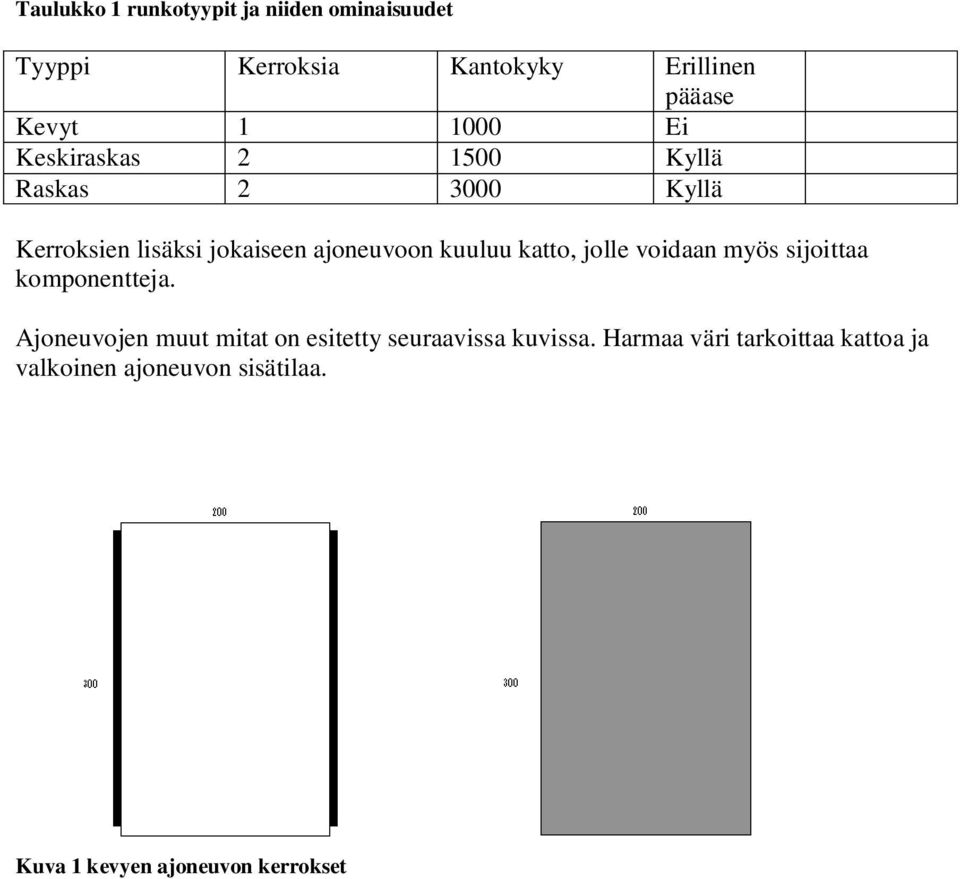 Taulukko 1 runkotyypit ja niiden ominaisuudet

| Tyyppi | Kerroksia | Kantokyky | Erillinen pääase | |
|---|---|---|---|---|
| Kevyt | 1 | 1000 | Ei | |
| Keskiraskas | 2 | 1500 | Kyllä | |
| Raskas | 2 | 3000 | Kyllä | |

Kerroksien lisäksi jokaiseen ajoneuvoon kuuluu katto, jolle voidaan myös sijoittaa komponentteja.

Ajoneuvojen muut mitat on esitetty seuraavissa kuvissa. Harmaa väri tarkoittaa kattoa ja valkoinen ajoneuvon sisätilaa.

200

300

200

300

Kuva 1 kevyen ajoneuvon kerrokset